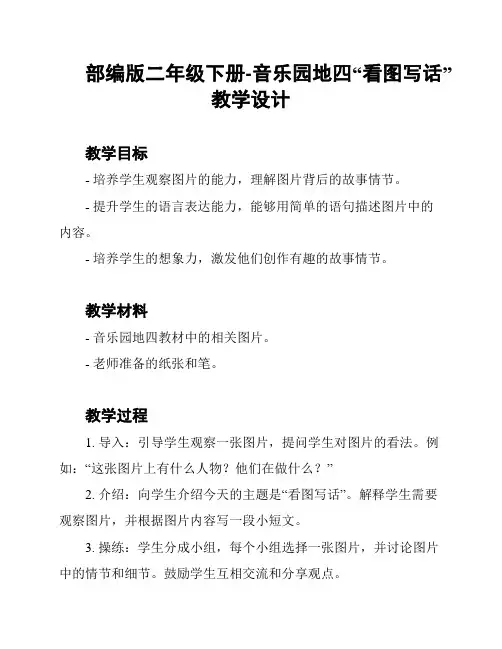 部编版二年级下册-音乐园地四“看图写话”教学设计

教学目标

- 培养学生观察图片的能力，理解图片背后的故事情节。

- 提升学生的语言表达能力，能够用简单的语句描述图片中的内容。

- 培养学生的想象力，激发他们创作有趣的故事情节。

教学材料

- 音乐园地四教材中的相关图片。

- 老师准备的纸张和笔。

教学过程

1. 导入：引导学生观察一张图片，提问学生对图片的看法。例如：“这张图片上有什么人物？他们在做什么？”

2. 介绍：向学生介绍今天的主题是“看图写话”。解释学生需要观察图片，并根据图片内容写一段小短文。

3. 操练：学生分成小组，每个小组选择一张图片，并讨论图片中的情节和细节。鼓励学生互相交流和分享观点。